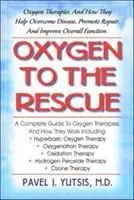 Oxygen Therapies: And How They Help Overcome Disease, Promote Repair, And Improve Overall Function.

OXYGEN TO THE RESCUE

A Complete Guide To Oxygen Therapies, And How They Work Including:
• Hyperbaric Oxygen Therapy
• Oxygenation Therapy
• Oxidation Therapy
• Hydrogen Peroxide Therapy
• Ozone Therapy

PAVEL I. YUTSIS, M.D.